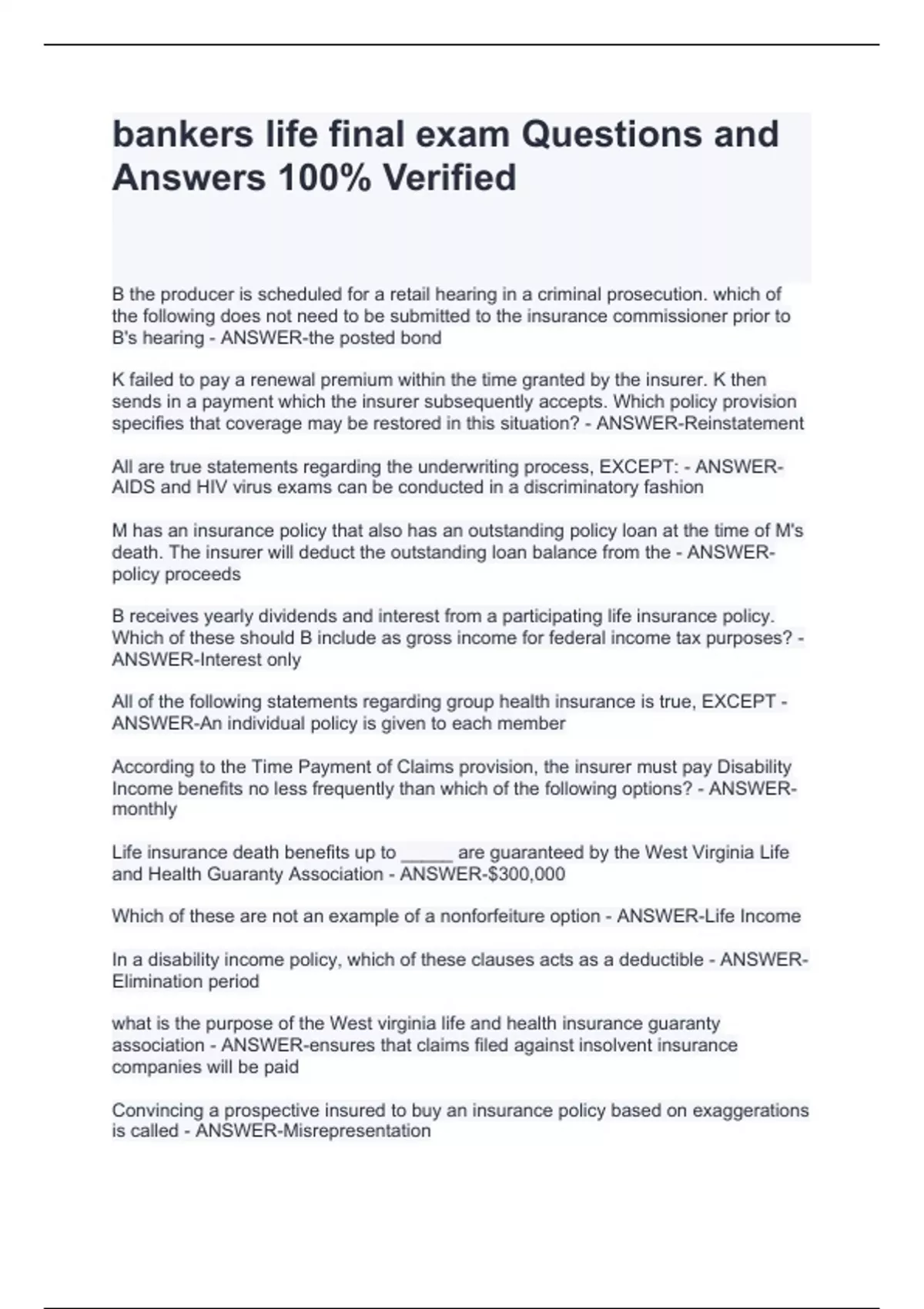 bankers life final exam Questions and Answers 100% Verified

B the producer is scheduled for a retail hearing in a criminal prosecution. which of the following does not need to be submitted to the insurance commissioner prior to B's hearing - ANSWER-the posted bond

K failed to pay a renewal premium within the time granted by the insurer. K then sends in a payment which the insurer subsequently accepts. Which policy provision specifies that coverage may be restored in this situation? - ANSWER-Reinstatement

All are true statements regarding the underwriting process, EXCEPT: - ANSWER-AIDS and HIV virus exams can be conducted in a discriminatory fashion

M has an insurance policy that also has an outstanding policy loan at the time of M's death. The insurer will deduct the outstanding loan balance from the - ANSWER-policy proceeds

B receives yearly dividends and interest from a participating life insurance policy. Which of these should B include as gross income for federal income tax purposes? - ANSWER-Interest only

All of the following statements regarding group health insurance is true, EXCEPT - ANSWER-An individual policy is given to each member

According to the Time Payment of Claims provision, the insurer must pay Disability Income benefits no less frequently than which of the following options? - ANSWER-monthly

Life insurance death benefits up to _____ are guaranteed by the West Virginia Life and Health Guaranty Association - ANSWER-$300,000

Which of these are not an example of a nonforfeiture option - ANSWER-Life Income

In a disability income policy, which of these clauses acts as a deductible - ANSWER-Elimination period

what is the purpose of the West virginia life and health insurance guaranty association - ANSWER-ensures that claims filed against insolvent insurance companies will be paid

Convincing a prospective insured to buy an insurance policy based on exaggerations is called - ANSWER-Misrepresentation